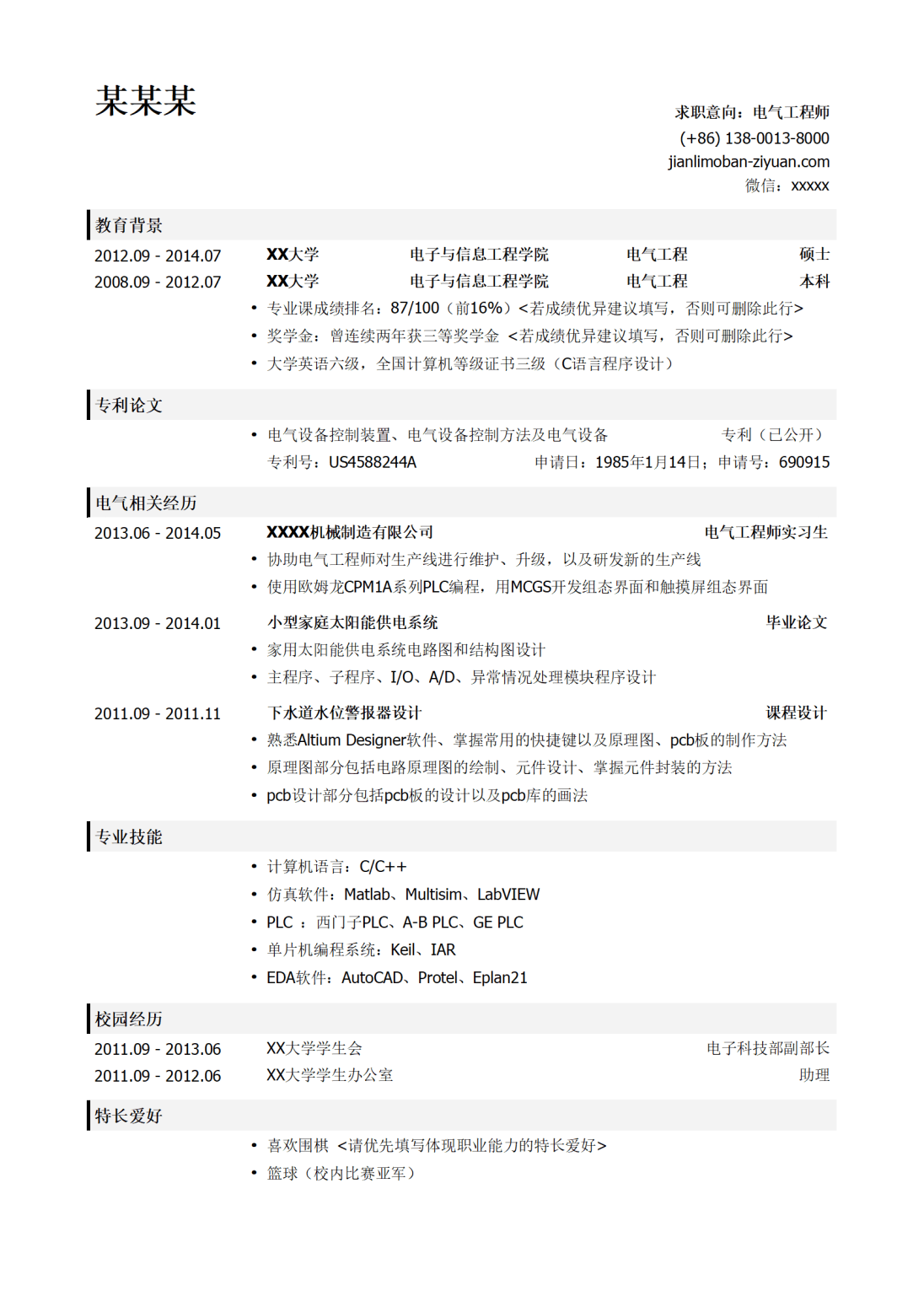 某某某

求职意向：电气工程师
(+86) 138-0013-8000
jianlimoban-ziyuan.com
微信：xxxxx

教育背景

2012.09 - 2014.07 XX大学 电子与信息工程学院 电气工程 硕士
2008.09 - 2012.07 XX大学 电子与信息工程学院 电气工程 本科

• 专业课成绩排名：87/100（前16%）<若成绩优异建议填写，否则可删除此行>
• 奖学金：曾连续两年获三等奖学金 <若成绩优异建议填写，否则可删除此行>
• 大学英语六级，全国计算机等级证书三级（C语言程序设计）

专利论文

• 电气设备控制装置、电气设备控制方法及电气设备 专利（已公开）
专利号：US4588244A 申请日：1985年1月14日；申请号：690915

电气相关经历

2013.06 - 2014.05 XXXX机械制造有限公司 电气工程师实习生
• 协助电气工程师对生产线进行维护、升级，以及研发新的生产线
• 使用欧姆龙CPM1A系列PLC编程，用MCGS开发组态界面和触摸屏组态界面

2013.09 - 2014.01 小型家庭太阳能供电系统 毕业论文
• 家用太阳能供电系统电路图和结构图设计
• 主程序、子程序、I/O、A/D、异常情况处理模块程序设计

2011.09 - 2011.11 下水道水位警报器设计 课程设计
• 熟悉Altium Designer软件、掌握常用的快捷键以及原理图、pcb板的制作方法
• 原理图部分包括电路原理图的绘制、元件设计、掌握元件封装的方法
• pcb设计部分包括pcb板的设计以及pcb库的画法

专业技能

• 计算机语言：C/C++
• 仿真软件：Matlab、Multisim、LabVIEW
• PLC ： 西门子PLC、A-B PLC、GE PLC
• 单片机编程系统：Keil、IAR
• EDA软件：AutoCAD、Protel、Eplan21

校园经历

2011.09 - 2013.06 XX大学学生会 电子科技部副部长
2011.09 - 2012.06 XX大学学生办公室 助理

特长爱好

• 喜欢围棋 <请优先填写体现职业能力的特长爱好>
• 篮球（校内比赛亚军）